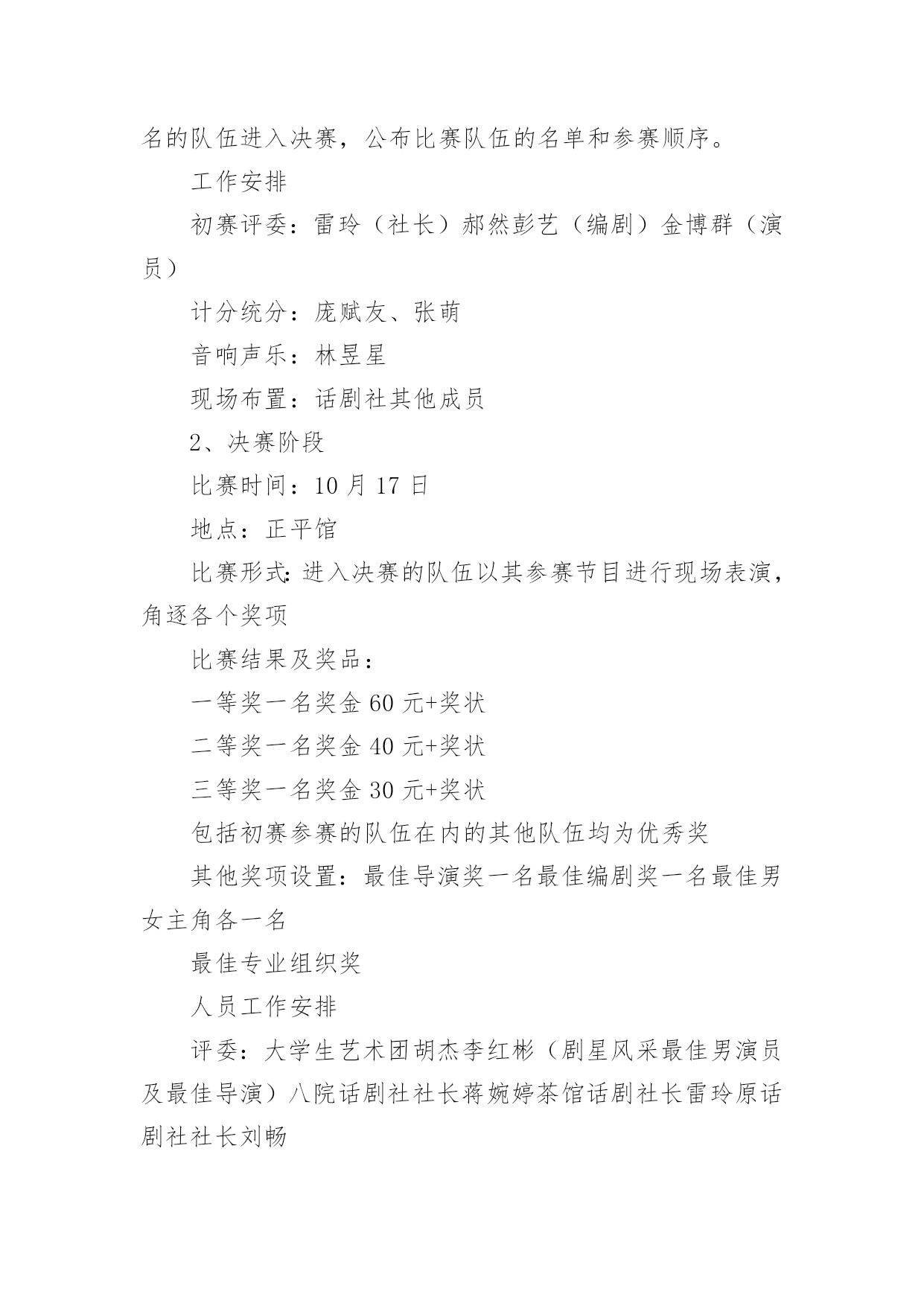 名的队伍进入决赛，公布比赛队伍的名单和参赛顺序。

工作安排

初赛评委：雷玲（社长）郝然彭艺（编剧）金博群（演员）

计分统分：庞赋友、张萌

音响声乐：林昱星

现场布置：话剧社其他成员

2、决赛阶段

比赛时间：10 月 17 日

地点：正平馆

比赛形式:进入决赛的队伍以其参赛节目进行现场表演，角逐各个奖项

比赛结果及奖品：

一等奖一名奖金 60 元+奖状

二等奖一名奖金 40 元+奖状

三等奖一名奖金 30 元+奖状

包括初赛参赛的队伍在内的其他队伍均为优秀奖

其他奖项设置：最佳导演奖一名最佳编剧奖一名最佳男女主角各一名

最佳专业组织奖

人员工作安排

评委：大学生艺术团胡杰李红彬（剧星风采最佳男演员及最佳导演）八院话剧社社长蒋婉婷茶馆话剧社长雷玲原话剧社社长刘畅